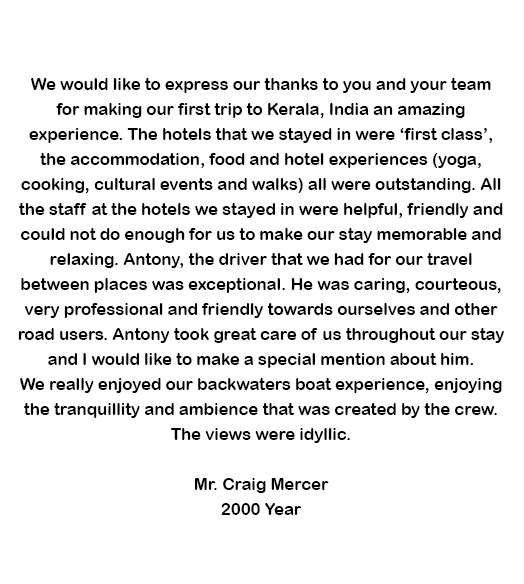 We would like to express our thanks to you and your team for making our first trip to Kerala, India an amazing experience. The hotels that we stayed in were ‘first class’, the accommodation, food and hotel experiences (yoga, cooking, cultural events and walks) all were outstanding. All the staff at the hotels we stayed in were helpful, friendly and could not do enough for us to make our stay memorable and relaxing. Antony, the driver that we had for our travel between places was exceptional. He was caring, courteous, very professional and friendly towards ourselves and other road users. Antony took great care of us throughout our stay and I would like to make a special mention about him.
We really enjoyed our backwaters boat experience, enjoying the tranquillity and ambience that was created by the crew. The views were idyllic.

Mr. Craig Mercer
2000 Year